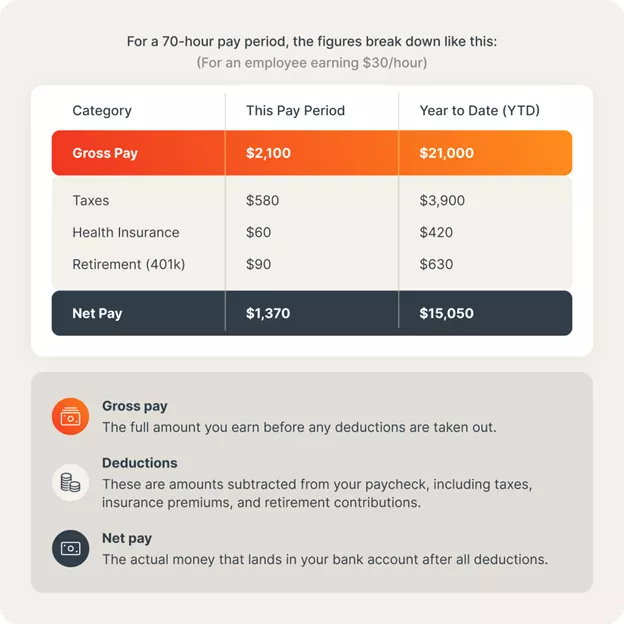 For a 70-hour pay period, the figures break down like this:
(For an employee earning \$30/hour)

| Category | This Pay Period | Year to Date (YTD) |
|---|---|---|
| Gross Pay | \$2,100 | \$21,000 |
| Taxes | \$580 | \$3,900 |
| Health Insurance | \$60 | \$420 |
| Retirement (401k) | \$90 | \$630 |
| Net Pay | \$1,370 | \$15,050 |

Gross pay
The full amount you earn before any deductions are taken out.

Deductions
These are amounts subtracted from your paycheck, including taxes, insurance premiums, and retirement contributions.

Net pay
The actual money that lands in your bank account after all deductions.